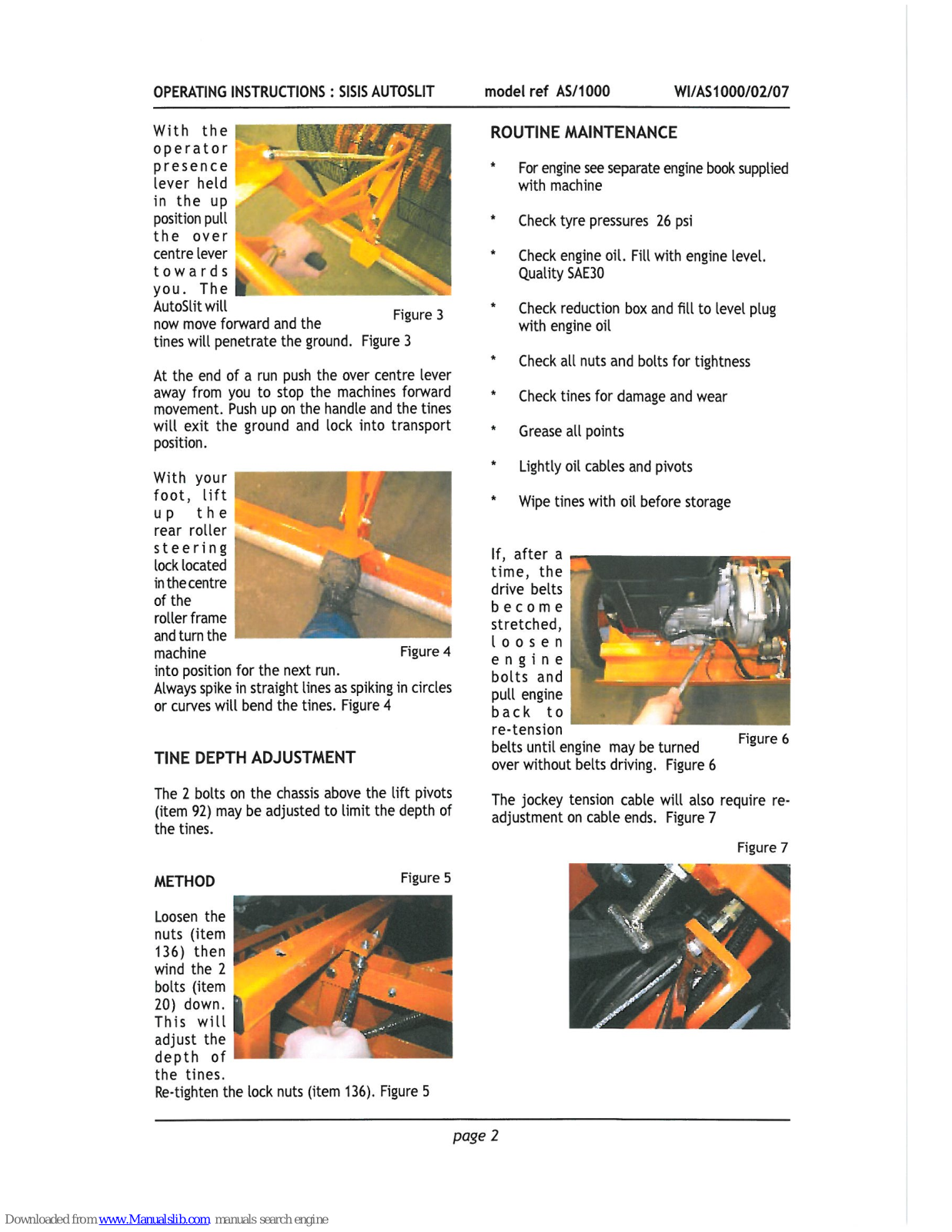 OPERATING INSTRUCTIONS : SISIS AUTOSLIT model ref AS/1000 WI/AS1000/02/07

With the operator presence lever held in the up position pull the over centre lever towards you. The AutoSlit will now move forward and the tines will penetrate the ground. Figure 3

Figure 3

At the end of a run push the over centre lever away from you to stop the machines forward movement. Push up on the handle and the tines will exit the ground and lock into transport position.

With your foot, lift up the rear roller steering lock located in the centre of the roller frame and turn the machine into position for the next run.

Figure 4

Always spike in straight lines as spiking in circles or curves will bend the tines. Figure 4

TINE DEPTH ADJUSTMENT

The 2 bolts on the chassis above the lift pivots (item 92) may be adjusted to limit the depth of the tines.

METHOD

Figure 5

Loosen the nuts (item 136) then wind the 2 bolts (item 20) down. This will adjust the depth of the tines.
Re-tighten the lock nuts (item 136). Figure 5

ROUTINE MAINTENANCE

* For engine see separate engine book supplied with machine

* Check tyre pressures 26 psi

* Check engine oil. Fill with engine level. Quality SAE30

* Check reduction box and fill to level plug with engine oil

* Check all nuts and bolts for tightness

* Check tines for damage and wear

* Grease all points

* Lightly oil cables and pivots

* Wipe tines with oil before storage

If, after a time, the drive belts become stretched, loosen engine bolts and pull engine back to re-tension belts until engine may be turned over without belts driving. Figure 6

Figure 6

The jockey tension cable will also require re-adjustment on cable ends. Figure 7

Figure 7

page 2

Downloaded from www.Manualslib.com manuals search engine